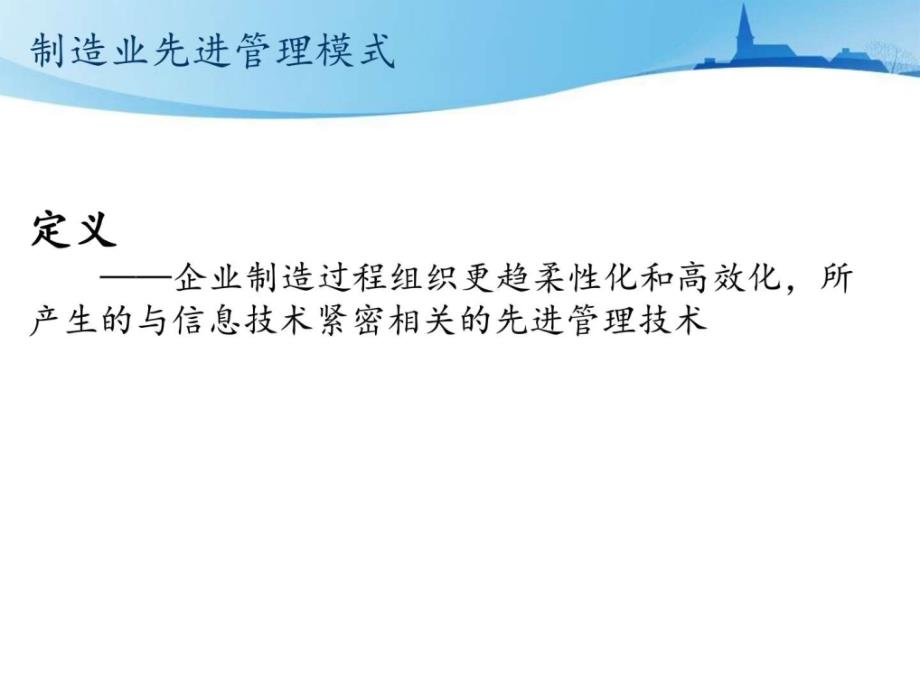 制造业先进管理模式

定义

——企业制造过程组织更趋柔性化和高效化，所产生的与信息技术紧密相关的先进管理技术